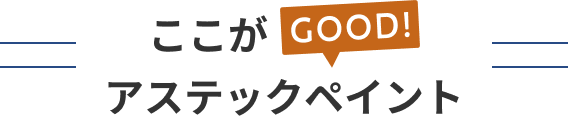 ここが GOOD!
アステックペイント